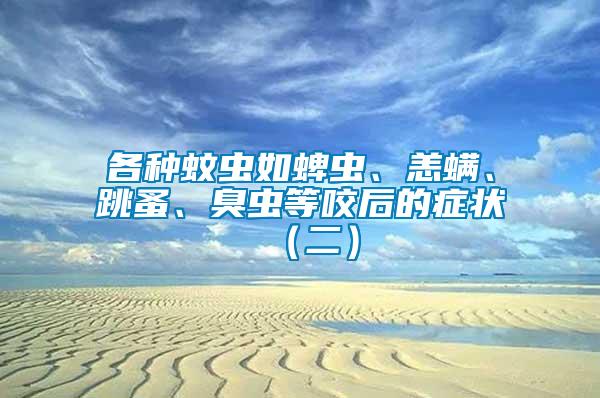 各种蚊虫如蜱虫、恙螨、跳蚤、臭虫等咬后的症状（二）